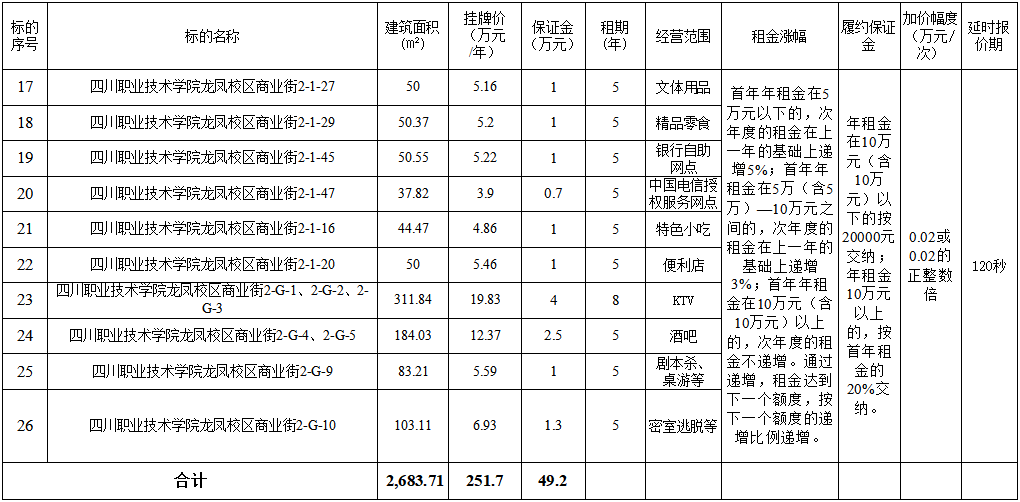 | 标的序号 | 标的名称 | 建筑面积(m²) | 挂牌价(万元/年) | 保证金(万元) | 租期(年) | 经营范围 | 租金涨幅 | 履约保证金 | 加价幅度(万元/次) | 延时报价期 |
|---|---|---|---|---|---|---|---|---|---|---|
| 17 | 四川职业技术学院龙凤校区商业街2-1-27 | 50 | 5.16 | 1 | 5 | 文体用品 | 首年年租金在5万元以下的，次年度的租金在上一年的基础上递增5%；首年年租金在5万（含5万）—10万元之间的，次年度的租金在上一年的基础上递增3%；首年年租金在10万元（含10万元）以上的，次年度的租金不递增。通过递增，租金达到下一个额度，按下一个额度的递增比例递增。 | 年租金在10万元（含10万元）以下的按20000元交纳；年租金10万元以上的，按首年租金的20%交纳。 | 0.02或0.02的正整数倍 | 120秒 |
| 18 | 四川职业技术学院龙凤校区商业街2-1-29 | 50.37 | 5.2 | 1 | 5 | 精品零食 | | | | |
| 19 | 四川职业技术学院龙凤校区商业街2-1-45 | 50.55 | 5.22 | 1 | 5 | 银行自助网点 | | | | |
| 20 | 四川职业技术学院龙凤校区商业街2-1-47 | 37.82 | 3.9 | 0.7 | 5 | 中国电信授权服务网点 | | | | |
| 21 | 四川职业技术学院龙凤校区商业街2-1-16 | 44.47 | 4.86 | 1 | 5 | 特色小吃 | | | | |
| 22 | 四川职业技术学院龙凤校区商业街2-1-20 | 50 | 5.46 | 1 | 5 | 便利店 | | | | |
| 23 | 四川职业技术学院龙凤校区商业街2-G-1、2-G-2、2-G-3 | 311.84 | 19.83 | 4 | 8 | KTV | | | | |
| 24 | 四川职业技术学院龙凤校区商业街2-G-4、2-G-5 | 184.03 | 12.37 | 2.5 | 5 | 酒吧 | | | | |
| 25 | 四川职业技术学院龙凤校区商业街2-G-9 | 83.21 | 5.59 | 1 | 5 | 剧本杀、桌游等 | | | | |
| 26 | 四川职业技术学院龙凤校区商业街2-G-10 | 103.11 | 6.93 | 1.3 | 5 | 密室逃脱等 | | | | |
| 合计 | | 2,683.71 | 251.7 | 49.2 | | | | | | |